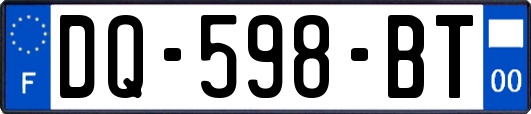 F

DQ-598-BT

00